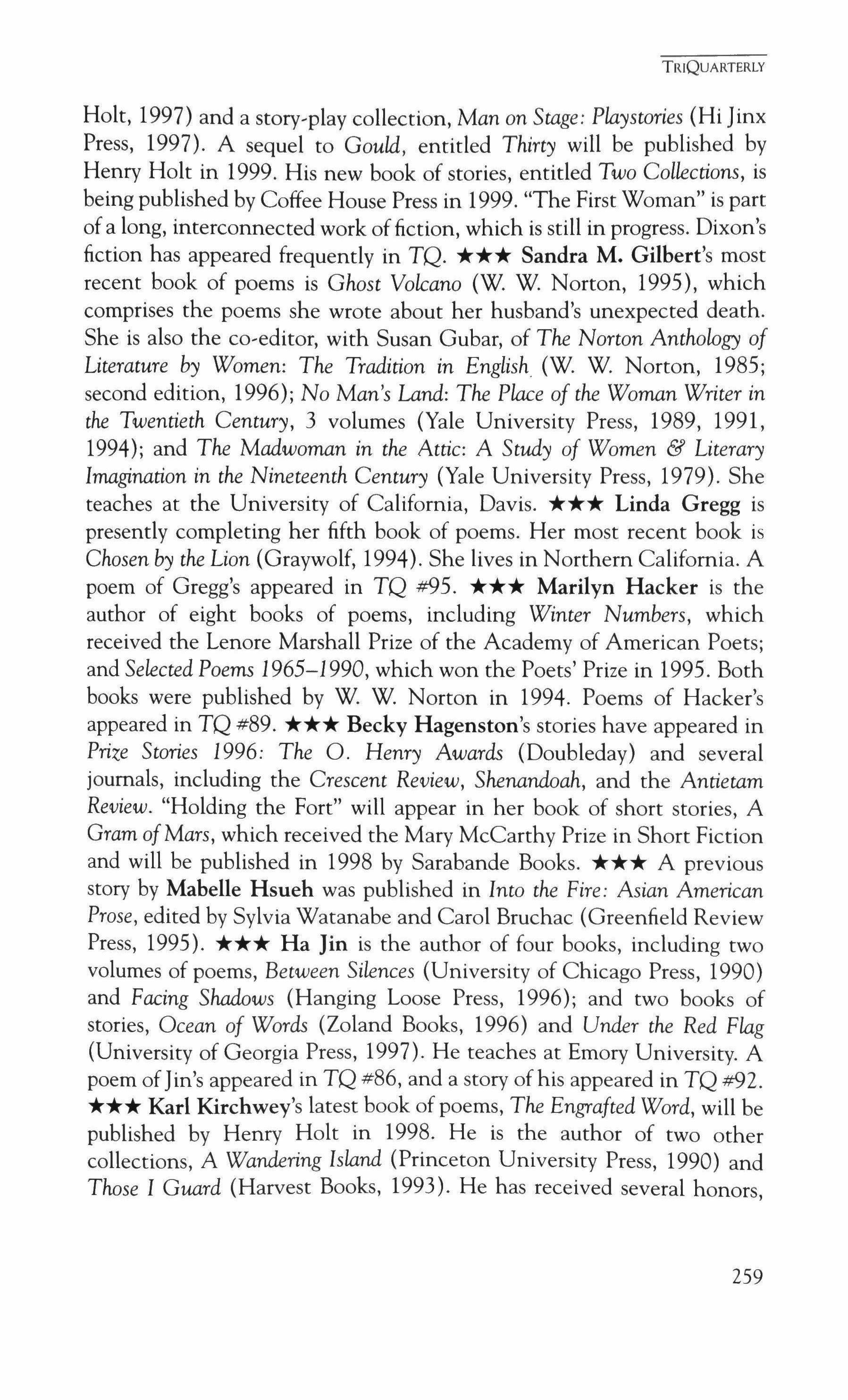 TRIQUARTERLY

Holt, 1997) and a story-play collection, Man on Stage: Playstories (Hi Jinx Press, 1997). A sequel to Gould, entitled Thirty will be published by Henry Holt in 1999. His new book of stories, entitled Two Collections, is being published by Coffee House Press in 1999. "The First Woman" is part of a long, interconnected work of fiction, which is still in progress. Dixon's fiction has appeared frequently in TQ. ★★★ Sandra M. Gilbert's most recent book of poems is Ghost Volcano (W. W. Norton, 1995), which comprises the poems she wrote about her husband's unexpected death. She is also the co-editor, with Susan Gubar, of The Norton Anthology of Literature by Women: The Tradition in English (W. W. Norton, 1985; second edition, 1996); No Man's Land: The Place of the Woman Writer in the Twentieth Century, 3 volumes (Yale University Press, 1989, 1991, 1994); and The Madwoman in the Attic: A Study of Women & Literary Imagination in the Nineteenth Century (Yale University Press, 1979). She teaches at the University of California, Davis. ★★★ Linda Gregg is presently completing her fifth book of poems. Her most recent book is Chosen by the Lion (Graywolf, 1994). She lives in Northern California. A poem of Gregg's appeared in TQ #95. ★★★ Marilyn Hacker is the author of eight books of poems, including Winter Numbers, which received the Lenore Marshall Prize of the Academy of American Poets; and Selected Poems 1965–1990, which won the Poets' Prize in 1995. Both books were published by W. W. Norton in 1994. Poems of Hacker's appeared in TQ #89. ★★★ Becky Hagenston's stories have appeared in Prize Stories 1996: The O. Henry Awards (Doubleday) and several journals, including the Crescent Review, Shenandoah, and the Antietam Review. "Holding the Fort" will appear in her book of short stories, A Gram of Mars, which received the Mary McCarthy Prize in Short Fiction and will be published in 1998 by Sarabande Books. ★★★ A previous story by Mabelle Hsueh was published in Into the Fire: Asian American Prose, edited by Sylvia Watanabe and Carol Bruchac (Greenfield Review Press, 1995). ★★★ Ha Jin is the author of four books, including two volumes of poems, Between Silences (University of Chicago Press, 1990) and Facing Shadows (Hanging Loose Press, 1996); and two books of stories, Ocean of Words (Zoland Books, 1996) and Under the Red Flag (University of Georgia Press, 1997). He teaches at Emory University. A poem of Jin's appeared in TQ #86, and a story of his appeared in TQ #92. ★★★ Karl Kirchwey's latest book of poems, The Engrafted Word, will be published by Henry Holt in 1998. He is the author of two other collections, A Wandering Island (Princeton University Press, 1990) and Those I Guard (Harvest Books, 1993). He has received several honors,

259